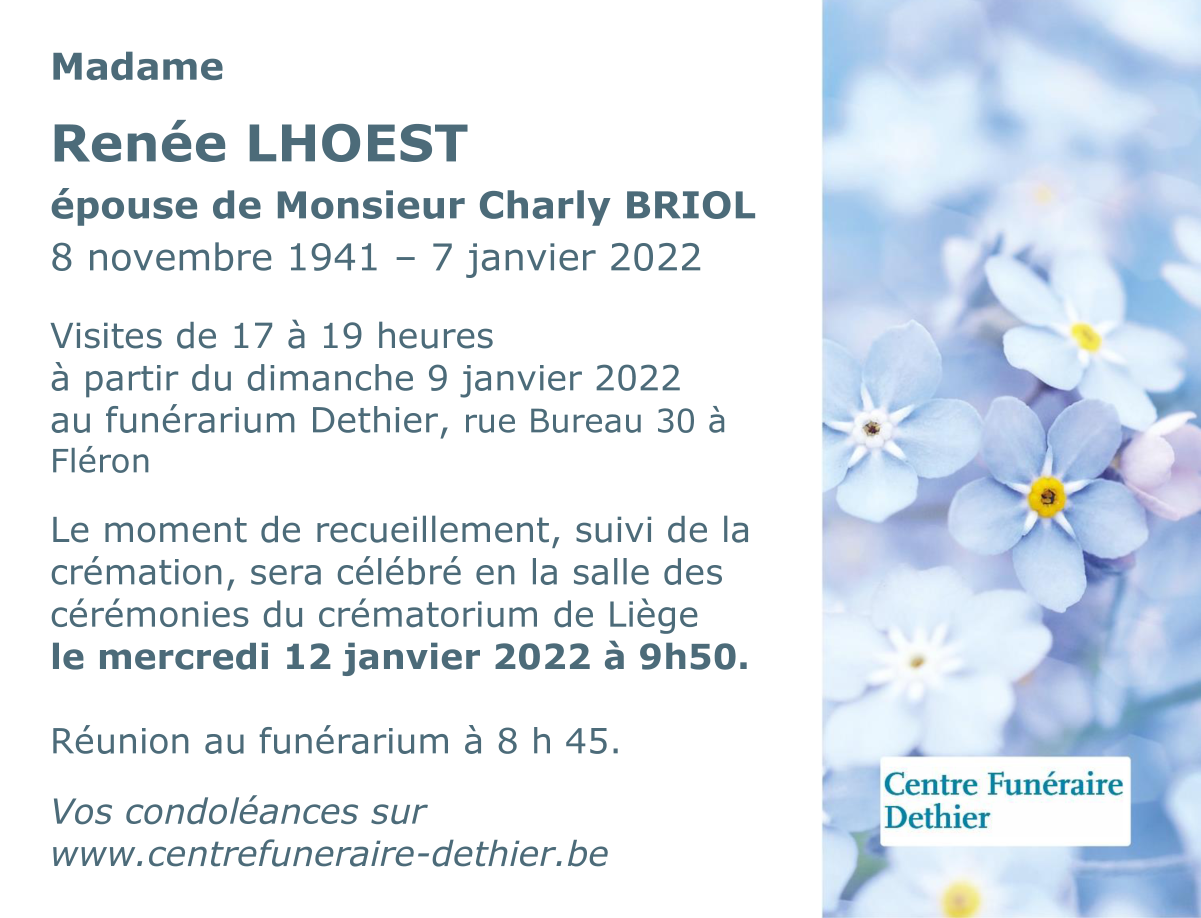 Madame

Renée LHOEST

épouse de Monsieur Charly BRIOL

8 novembre 1941 – 7 janvier 2022

Visites de 17 à 19 heures
à partir du dimanche 9 janvier 2022
au funérarium Dethier, rue Bureau 30 à Fléron

Le moment de recueillement, suivi de la crémation, sera célébré en la salle des cérémonies du crématorium de Liège
le mercredi 12 janvier 2022 à 9h50.

Réunion au funérarium à 8 h 45.

Vos condoléances sur
www.centrefuneraire-dethier.be

Centre Funéraire
Dethier